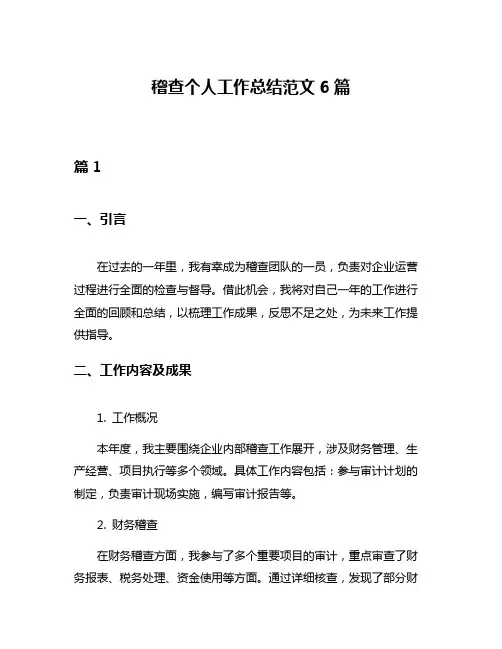 稽查个人工作总结范文 6 篇

篇 1

一、引言

在过去的一年里，我有幸成为稽查团队的一员，负责对企业运营过程进行全面的检查与督导。借此机会，我将对自己一年的工作进行全面的回顾和总结，以梳理工作成果，反思不足之处，为未来工作提供指导。

二、工作内容及成果

1. 工作概况

本年度，我主要围绕企业内部稽查工作展开，涉及财务管理、生产经营、项目执行等多个领域。具体工作内容包括：参与审计计划的制定，负责审计现场实施，编写审计报告等。

2. 财务稽查

在财务稽查方面，我参与了多个重要项目的审计，重点审查了财务报表、税务处理、资金使用等方面。通过详细核查，发现了部分财